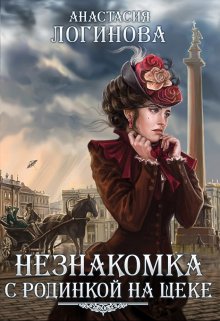 АНАСТАСИЯ
ЛОГИНОВА

НЕЗНАКОМКА
С РОДИНКОЙ НА ЩЕКЕ